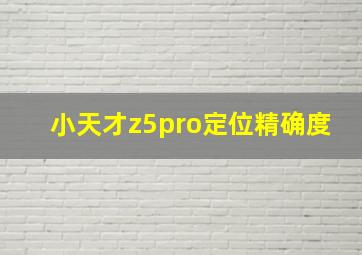 小天才z5pro定位精确度